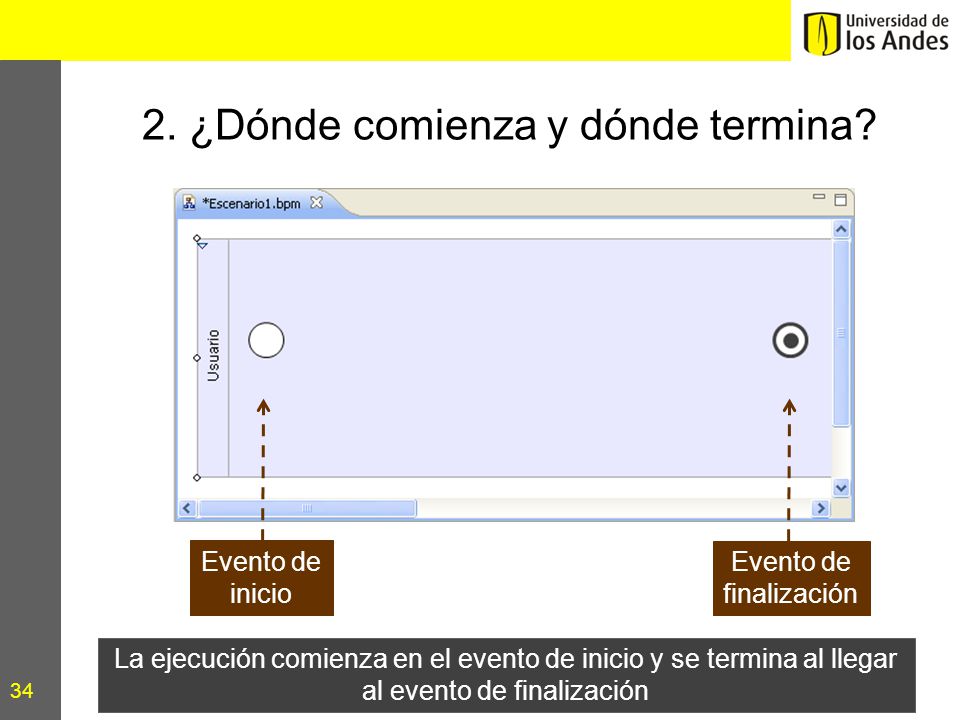 Universidad de los Andes

2. ¿Dónde comienza y dónde termina?

*Escenario1.bpm

Usuario

Evento de inicio

Evento de finalización

La ejecución comienza en el evento de inicio y se termina al llegar al evento de finalización

34